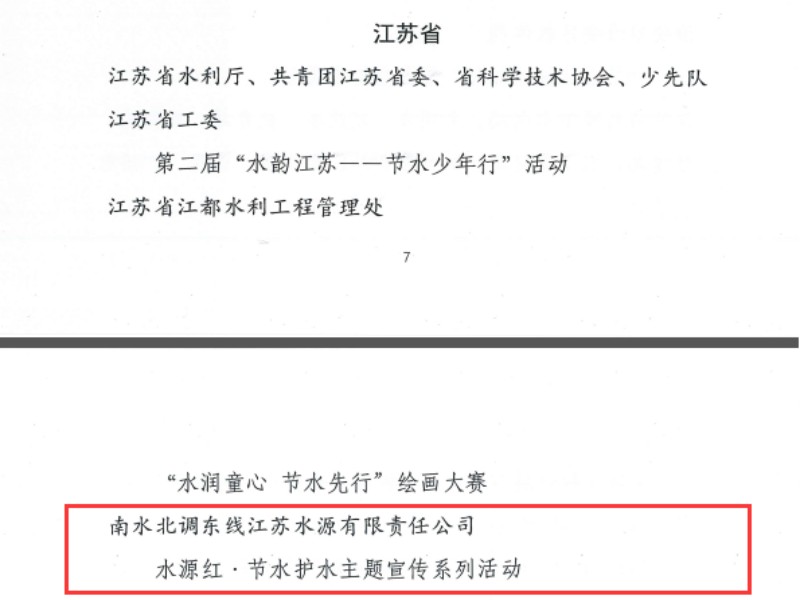 江苏省

江苏省水利厅、共青团江苏省委、省科学技术协会、少先队江苏省工委

第二届“水韵江苏——节水少年行”活动

江苏省江都水利工程管理处

7

“水润童心 节水先行”绘画大赛

南水北调东线江苏水源有限责任公司

水源红·节水护水主题宣传系列活动